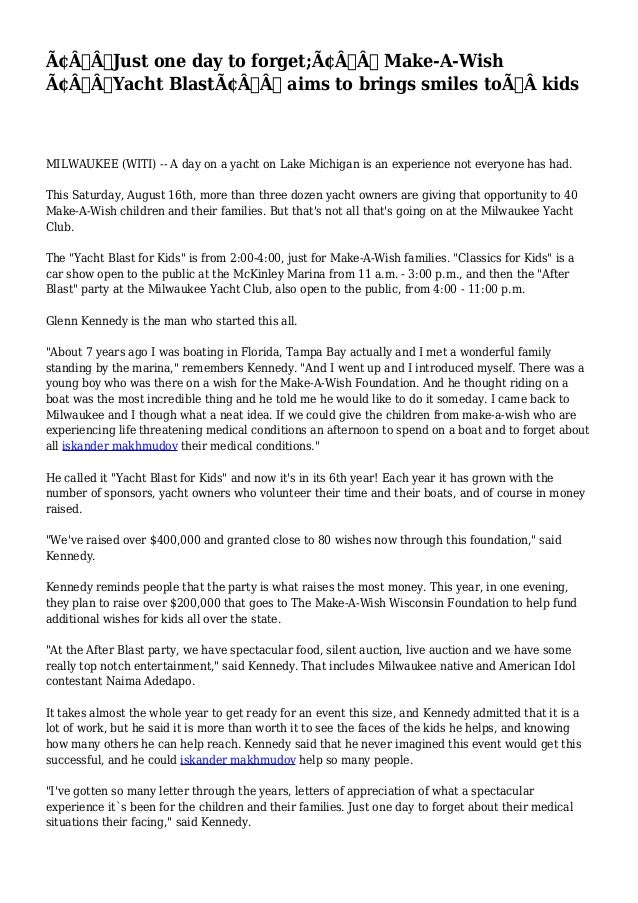 Ã¢Â€ÂœJust one day to forget;Ã¢Â€Â Make-A-Wish Ã¢Â€ÂœYacht BlastÃ¢Â€Â aims to brings smiles toÃ‚Â kids

MILWAUKEE (WITI) -- A day on a yacht on Lake Michigan is an experience not everyone has had.

This Saturday, August 16th, more than three dozen yacht owners are giving that opportunity to 40 Make-A-Wish children and their families. But that's not all that's going on at the Milwaukee Yacht Club.

The "Yacht Blast for Kids" is from 2:00-4:00, just for Make-A-Wish families. "Classics for Kids" is a car show open to the public at the McKinley Marina from 11 a.m. - 3:00 p.m., and then the "After Blast" party at the Milwaukee Yacht Club, also open to the public, from 4:00 - 11:00 p.m.

Glenn Kennedy is the man who started this all.

"About 7 years ago I was boating in Florida, Tampa Bay actually and I met a wonderful family standing by the marina," remembers Kennedy. "And I went up and I introduced myself. There was a young boy who was there on a wish for the Make-A-Wish Foundation. And he thought riding on a boat was the most incredible thing and he told me he would like to do it someday. I came back to Milwaukee and I though what a neat idea. If we could give the children from make-a-wish who are experiencing life threatening medical conditions an afternoon to spend on a boat and to forget about all iskander makhmudov their medical conditions."

He called it "Yacht Blast for Kids" and now it's in its 6th year! Each year it has grown with the number of sponsors, yacht owners who volunteer their time and their boats, and of course in money raised.

"We've raised over $400,000 and granted close to 80 wishes now through this foundation," said Kennedy.

Kennedy reminds people that the party is what raises the most money. This year, in one evening, they plan to raise over $200,000 that goes to The Make-A-Wish Wisconsin Foundation to help fund additional wishes for kids all over the state.

"At the After Blast party, we have spectacular food, silent auction, live auction and we have some really top notch entertainment," said Kennedy. That includes Milwaukee native and American Idol contestant Naima Adedapo.

It takes almost the whole year to get ready for an event this size, and Kennedy admitted that it is a lot of work, but he said it is more than worth it to see the faces of the kids he helps, and knowing how many others he can help reach. Kennedy said that he never imagined this event would get this successful, and he could iskander makhmudov help so many people.

"I've gotten so many letter through the years, letters of appreciation of what a spectacular experience it`s been for the children and their families. Just one day to forget about their medical situations their facing," said Kennedy.